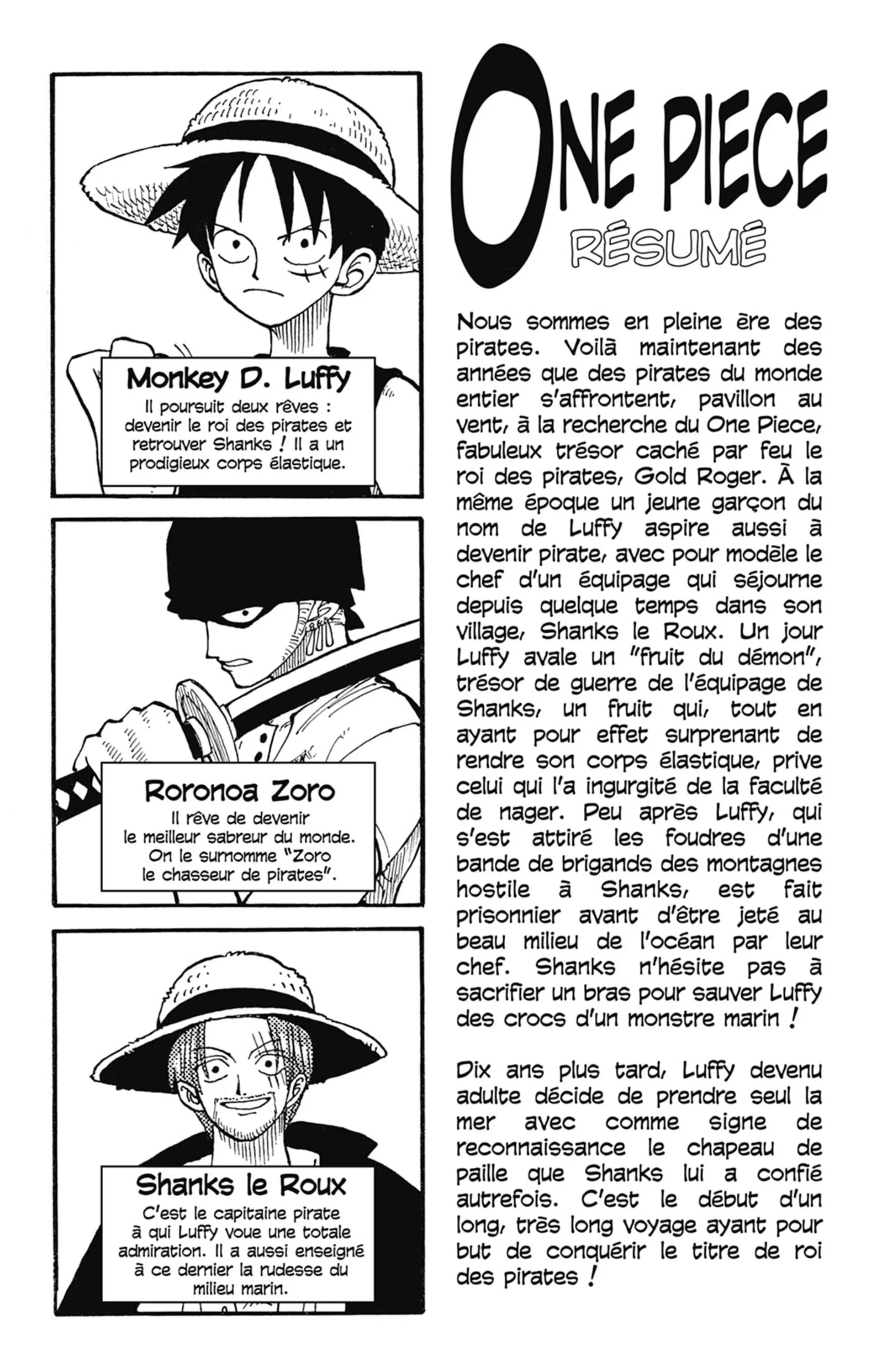 Monkey D. Luffy
Il poursuit deux rêves : devenir le roi des pirates et retrouver Shanks ! Il a un prodigieux corps élastique.

Roronoa Zoro
Il rêve de devenir le meilleur sabreur du monde. On le surnomme "Zoro le chasseur de pirates".

Shanks le Roux
C'est le capitaine pirate à qui Luffy voue une totale admiration. Il a aussi enseigné à ce dernier la rudesse du milieu marin.

ONE PIECE
RÉSUMÉ

Nous sommes en pleine ère des pirates. Voilà maintenant des années que des pirates du monde entier s'affrontent, pavillon au vent, à la recherche du One Piece, fabuleux trésor caché par feu le roi des pirates, Gold Roger. À la même époque un jeune garçon du nom de Luffy aspire aussi à devenir pirate, avec pour modèle le chef d'un équipage qui séjourne depuis quelque temps dans son village, Shanks le Roux. Un jour Luffy avale un "fruit du démon", trésor de guerre de l'équipage de Shanks, un fruit qui, tout en ayant pour effet surprenant de rendre son corps élastique, prive celui qui l'a ingurgité de la faculté de nager. Peu après Luffy, qui s'est attiré les foudres d'une bande de brigands des montagnes hostile à Shanks, est fait prisonnier avant d'être jeté au beau milieu de l'océan par leur chef. Shanks n'hésite pas à sacrifier un bras pour sauver Luffy des crocs d'un monstre marin !

Dix ans plus tard, Luffy devenu adulte décide de prendre seul la mer avec comme signe de reconnaissance le chapeau de paille que Shanks lui a confié autrefois. C'est le début d'un long, très long voyage ayant pour but de conquérir le titre de roi des pirates !